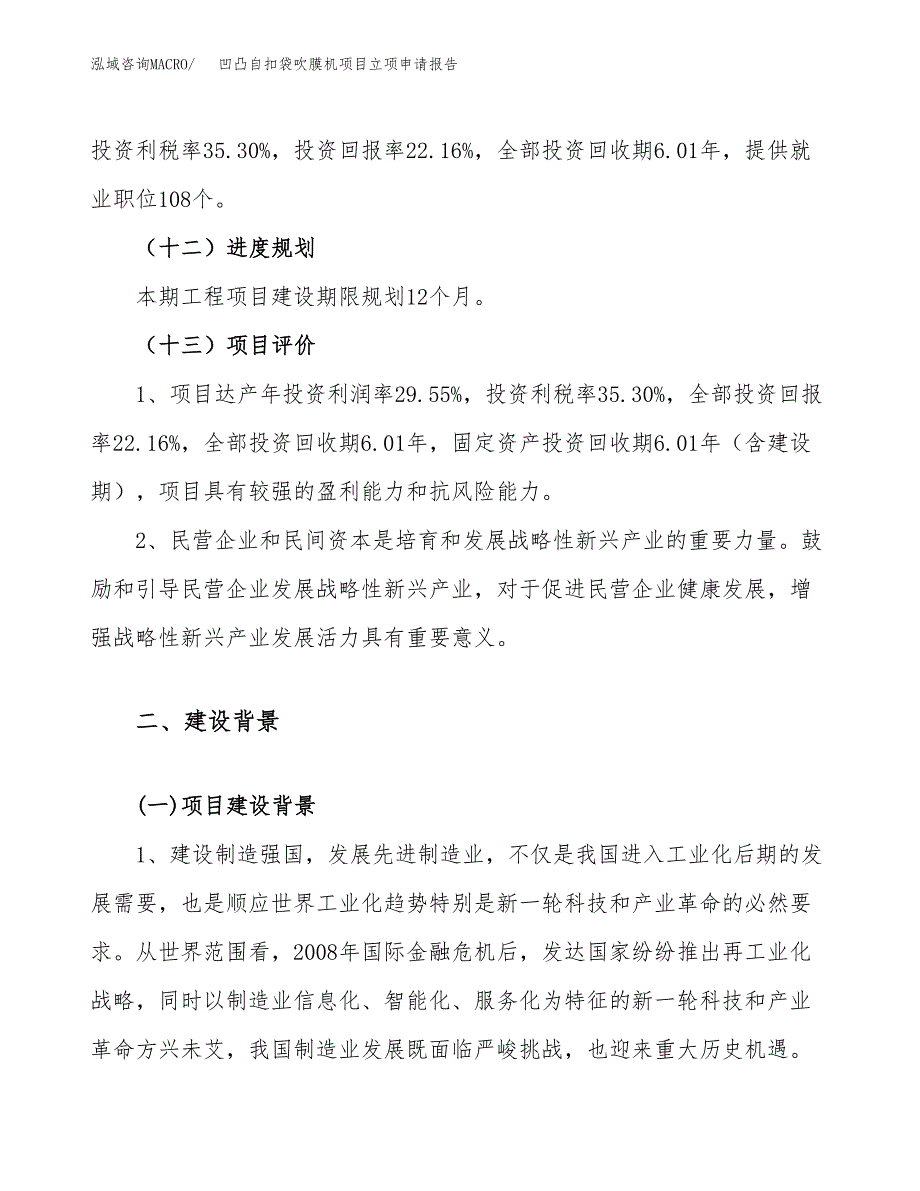 泓域咨询MACRO/ 凹凸自扣袋吹膜机项目立项申请报告

投资利税率35.30%，投资回报率22.16%，全部投资回收期6.01年，提供就业职位108个。

（十二）进度规划

本期工程项目建设期限规划12个月。

（十三）项目评价

1、项目达产年投资利润率29.55%，投资利税率35.30%，全部投资回报率22.16%，全部投资回收期6.01年，固定资产投资回收期6.01年（含建设期），项目具有较强的盈利能力和抗风险能力。

2、民营企业和民间资本是培育和发展战略性新兴产业的重要力量。鼓励和引导民营企业发展战略性新兴产业，对于促进民营企业健康发展，增强战略性新兴产业发展活力具有重要意义。

二、建设背景

(一)项目建设背景

1、建设制造强国，发展先进制造业，不仅是我国进入工业化后期的发展需要，也是顺应世界工业化趋势特别是新一轮科技和产业革命的必然要求。从世界范围看，2008年国际金融危机后，发达国家纷纷推出再工业化战略，同时以制造业信息化、智能化、服务化为特征的新一轮科技和产业革命方兴未艾，我国制造业发展既面临严峻挑战，也迎来重大历史机遇。